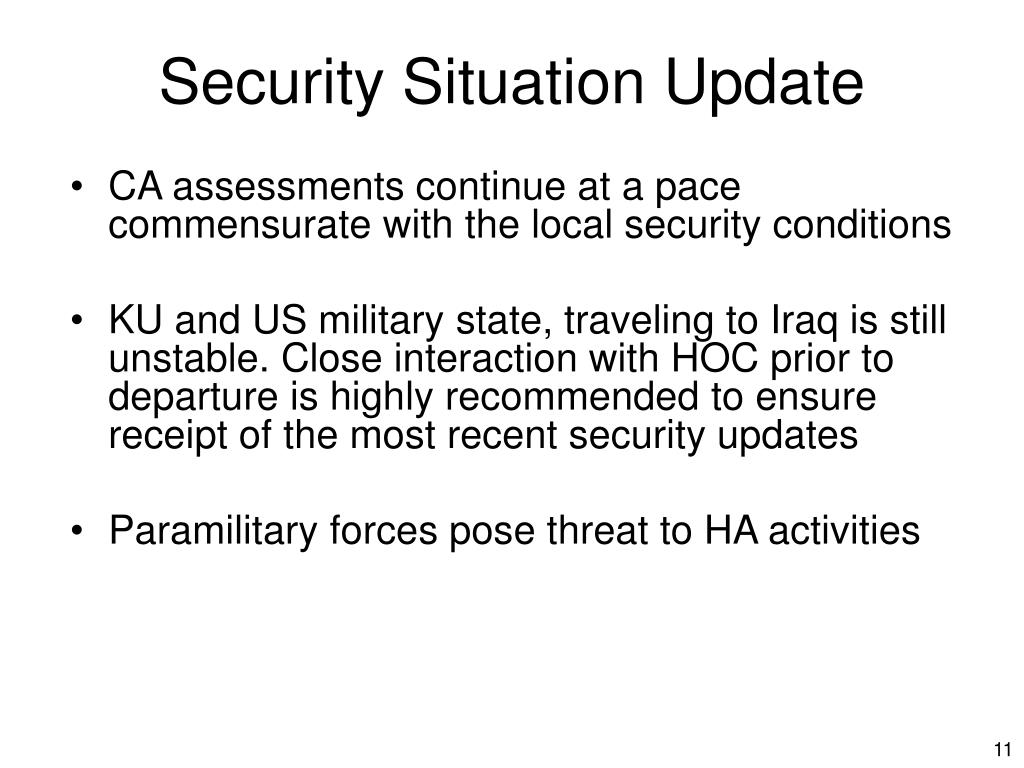 Security Situation Update

• CA assessments continue at a pace commensurate with the local security conditions

• KU and US military state, traveling to Iraq is still unstable. Close interaction with HOC prior to departure is highly recommended to ensure receipt of the most recent security updates

• Paramilitary forces pose threat to HA activities

11